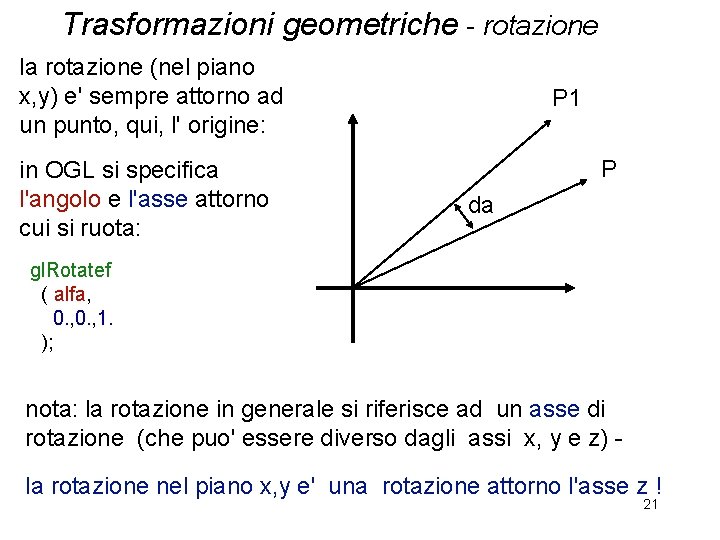 Trasformazioni geometriche - rotazione

la rotazione (nel piano x,y) e' sempre attorno ad un punto, qui, l' origine:

in OGL si specifica l'angolo e l'asse attorno cui si ruota:

glRotatef
( alfa,
0.,0.,1.
);

P1

P

da

nota: la rotazione in generale si riferisce ad un asse di rotazione (che puo' essere diverso dagli assi x, y e z) -

la rotazione nel piano x,y e' una rotazione attorno l'asse z !

21